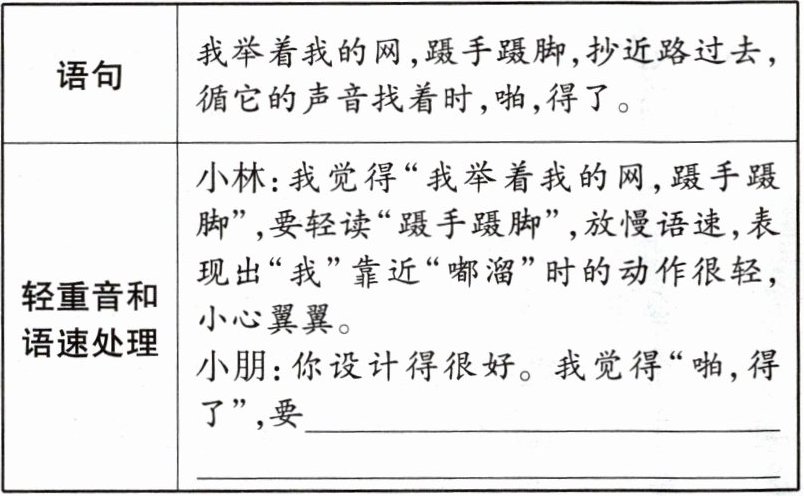 | 语句 | 我举着我的网,蹑手蹑脚,抄近路过去,循它的声音找着时,啪,得了。 |
|---|---|
| 轻重音和语速处理 | 小林:我觉得“我举着我的网,蹑手蹑脚”,要轻读“蹑手蹑脚”,放慢语速,表现出“我”靠近“嘟溜”时的动作很轻,小心翼翼。 小朋:你设计得很好。我觉得“啪,得了”,要____ ____ |